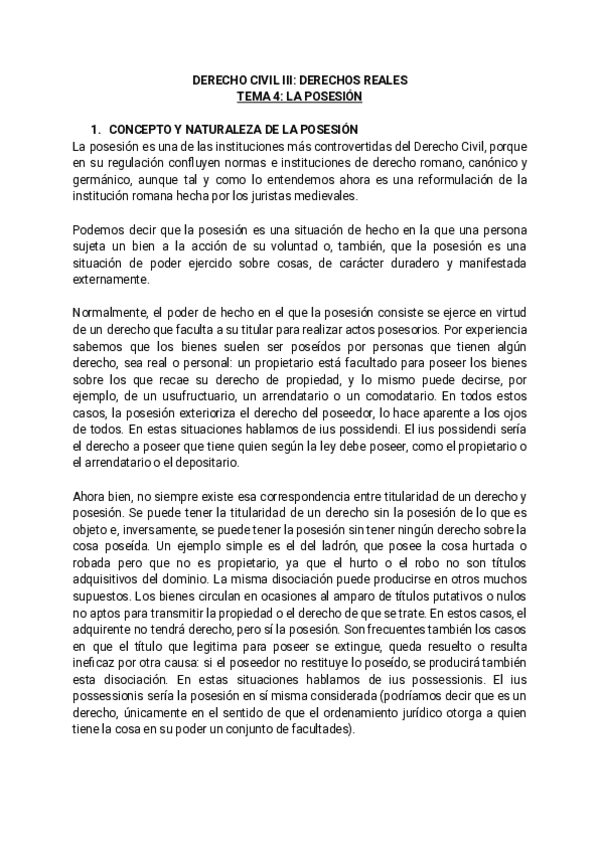 DERECHO CIVIL III: DERECHOS REALES
TEMA 4: LA POSESIÓN

1. CONCEPTO Y NATURALEZA DE LA POSESIÓN
La posesión es una de las instituciones más controvertidas del Derecho Civil, porque en su regulación confluyen normas e instituciones de derecho romano, canónico y germánico, aunque tal y como lo entendemos ahora es una reformulación de la institución romana hecha por los juristas medievales.

Podemos decir que la posesión es una situación de hecho en la que una persona sujeta un bien a la acción de su voluntad o, también, que la posesión es una situación de poder ejercido sobre cosas, de carácter duradero y manifestada externamente.

Normalmente, el poder de hecho en el que la posesión consiste se ejerce en virtud de un derecho que faculta a su titular para realizar actos posesorios. Por experiencia sabemos que los bienes suelen ser poseídos por personas que tienen algún derecho, sea real o personal: un propietario está facultado para poseer los bienes sobre los que recae su derecho de propiedad, y lo mismo puede decirse, por ejemplo, de un usufructuario, un arrendatario o un comodatario. En todos estos casos, la posesión exterioriza el derecho del poseedor, lo hace aparente a los ojos de todos. En estas situaciones hablamos de ius possidendi. El ius possidendi sería el derecho a poseer que tiene quien según la ley debe poseer, como el propietario o el arrendatario o el depositario.

Ahora bien, no siempre existe esa correspondencia entre titularidad de un derecho y posesión. Se puede tener la titularidad de un derecho sin la posesión de lo que es objeto e, inversamente, se puede tener la posesión sin tener ningún derecho sobre la cosa poseída. Un ejemplo simple es el del ladrón, que posee la cosa hurtada o robada pero que no es propietario, ya que el hurto o el robo no son títulos adquisitivos del dominio. La misma disociación puede producirse en otros muchos supuestos. Los bienes circulan en ocasiones al amparo de títulos putativos o nulos no aptos para transmitir la propiedad o el derecho de que se trate. En estos casos, el adquirente no tendrá derecho, pero sí la posesión. Son frecuentes también los casos en que el título que legitima para poseer se extingue, queda resuelto o resulta ineficaz por otra causa: si el poseedor no restituye lo poseído, se producirá también esta disociación. En estas situaciones hablamos de ius possessionis. El ius possessionis sería la posesión en sí misma considerada (podríamos decir que es un derecho, únicamente en el sentido de que el ordenamiento jurídico otorga a quien tiene la cosa en su poder un conjunto de facultades).